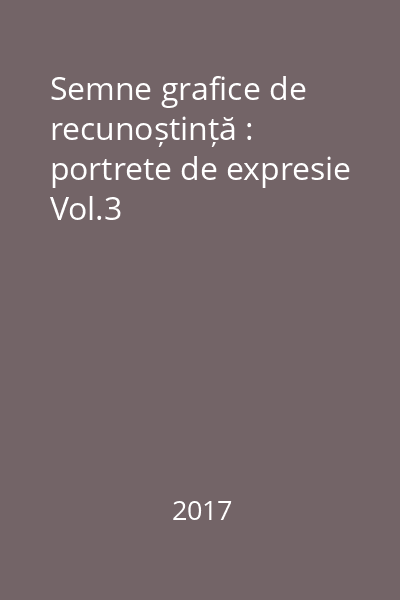 Semne grafice de recunoștință : portrete de expresie Vol.3

2017